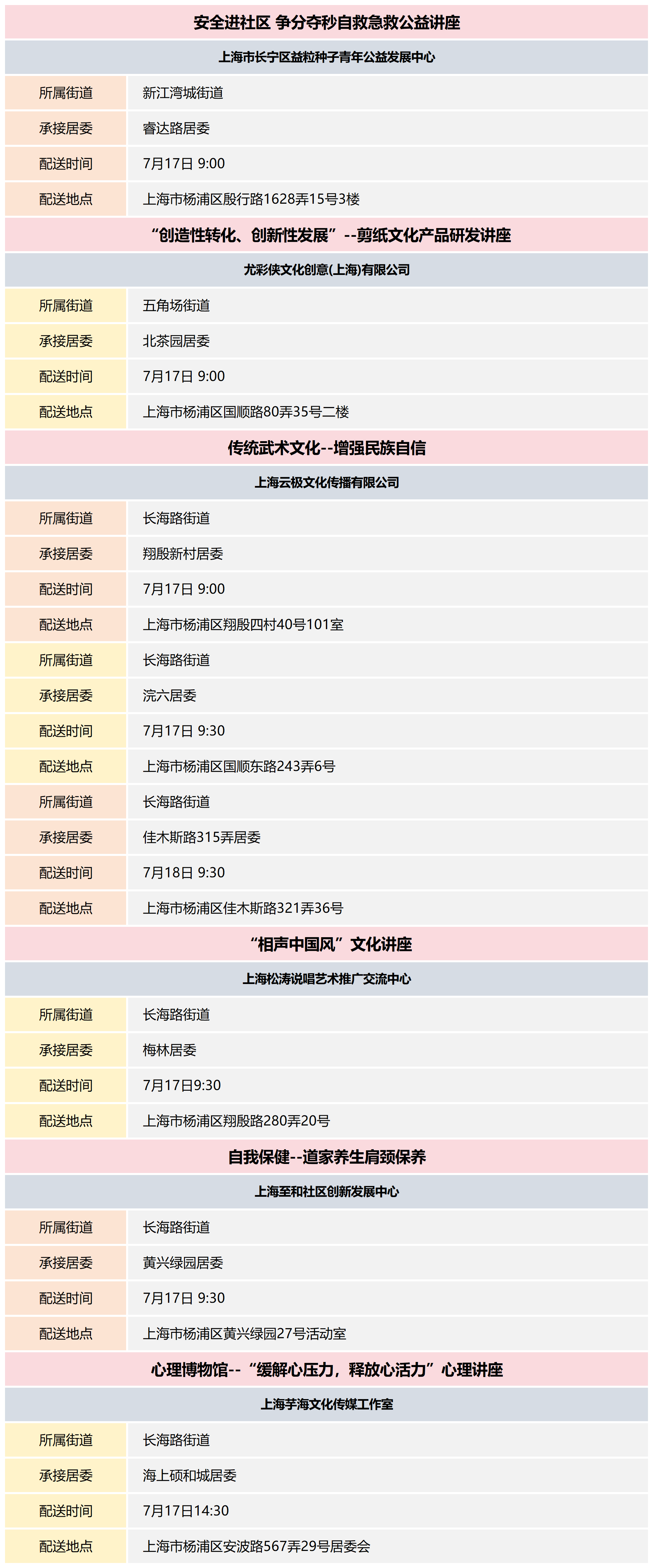 安全进社区 争分夺秒自救急救公益讲座

上海市长宁区益粒种子青年公益发展中心

| 所属街道 | 新江湾城街道 |
|---|---|
| 承接居委 | 睿达路居委 |
| 配送时间 | 7月17日 9:00 |
| 配送地点 | 上海市杨浦区殷行路1628弄15号3楼 |

“创造性转化、创新性发展”--剪纸文化产品研发讲座

尤彩侠文化创意(上海)有限公司

| 所属街道 | 五角场街道 |
|---|---|
| 承接居委 | 北茶园居委 |
| 配送时间 | 7月17日 9:00 |
| 配送地点 | 上海市杨浦区国顺路80弄35号二楼 |

传统武术文化--增强民族自信

上海云极文化传播有限公司

| 所属街道 | 长海路街道 |
|---|---|
| 承接居委 | 翔殷新村居委 |
| 配送时间 | 7月17日 9:00 |
| 配送地点 | 上海市杨浦区翔殷四村40号101室 |
| 所属街道 | 长海路街道 |
| 承接居委 | 浣六居委 |
| 配送时间 | 7月17日 9:30 |
| 配送地点 | 上海市杨浦区国顺东路243弄6号 |
| 所属街道 | 长海路街道 |
| 承接居委 | 佳木斯路315弄居委 |
| 配送时间 | 7月18日 9:30 |
| 配送地点 | 上海市杨浦区佳木斯路321弄36号 |

“相声中国风”文化讲座

上海松涛说唱艺术推广交流中心

| 所属街道 | 长海路街道 |
|---|---|
| 承接居委 | 梅林居委 |
| 配送时间 | 7月17日9:30 |
| 配送地点 | 上海市杨浦区翔殷路280弄20号 |

自我保健--道家养生肩颈保养

上海至和社区创新发展中心

| 所属街道 | 长海路街道 |
|---|---|
| 承接居委 | 黄兴绿园居委 |
| 配送时间 | 7月17日 9:30 |
| 配送地点 | 上海市杨浦区黄兴绿园27号活动室 |

心理博物馆--“缓解心压力，释放心活力”心理讲座

上海芋海文化传媒工作室

| 所属街道 | 长海路街道 |
|---|---|
| 承接居委 | 海上硕和城居委 |
| 配送时间 | 7月17日14:30 |
| 配送地点 | 上海市杨浦区安波路567弄29号居委会 |